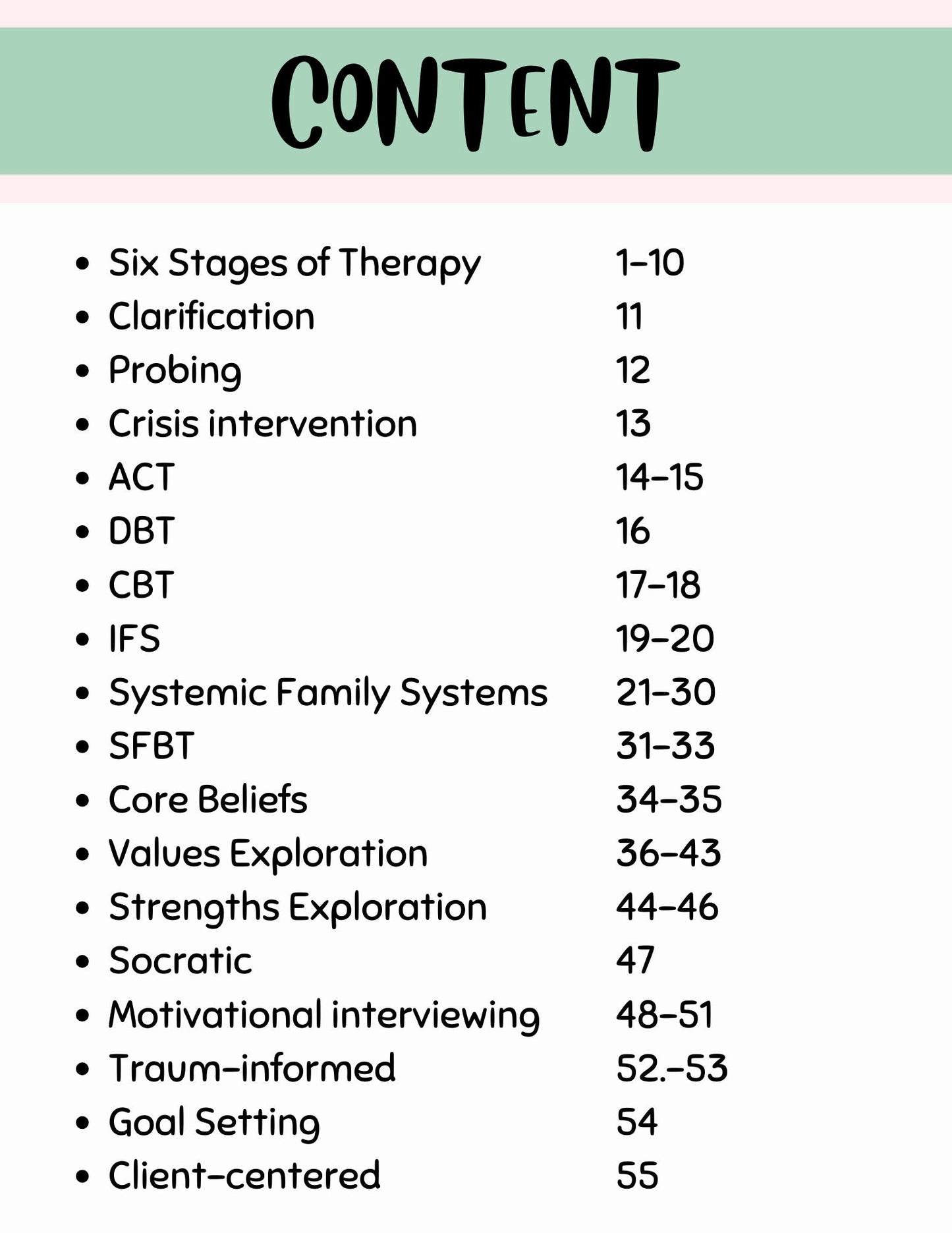 CONTENT

- Six Stages of Therapy 1-10
- Clarification 11
- Probing 12
- Crisis intervention 13
- ACT 14-15
- DBT 16
- CBT 17-18
- IFS 19-20
- Systemic Family Systems 21-30
- SFBT 31-33
- Core Beliefs 34-35
- Values Exploration 36-43
- Strengths Exploration 44-46
- Socratic 47
- Motivational interviewing 48-51
- Traum-informed 52.-53
- Goal Setting 54
- Client-centered 55